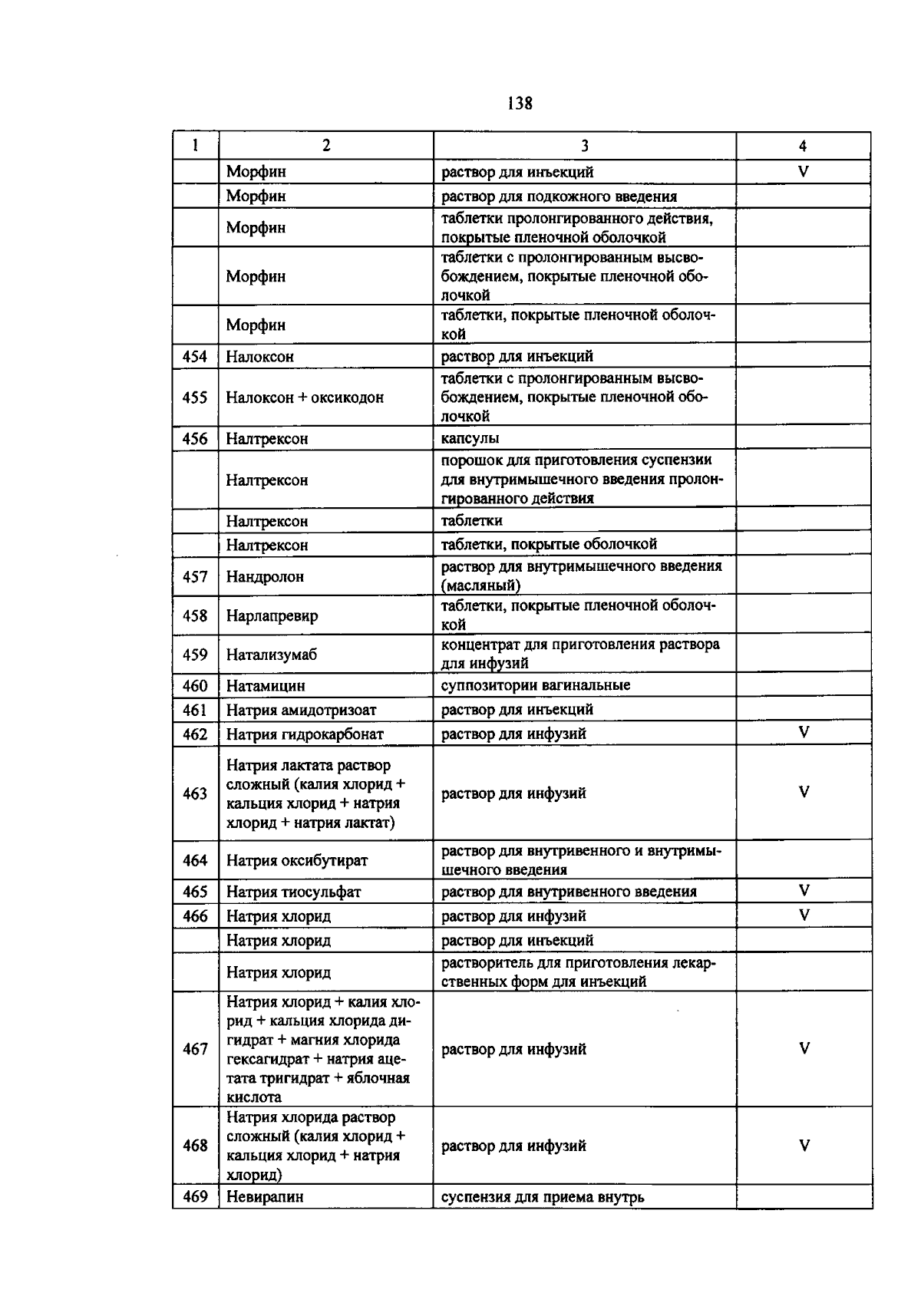 138

| 1 | 2 | 3 | 4 |
|---|---|---|---|
|  | Морфин | раствор для инъекций | V |
|  | Морфин | раствор для подкожного введения |  |
|  | Морфин | таблетки пролонгированного действия, покрытые пленочной оболочкой |  |
|  | Морфин | таблетки с пролонгированным высвобождением, покрытые пленочной оболочкой |  |
|  | Морфин | таблетки, покрытые пленочной оболочкой |  |
| 454 | Налоксон | раствор для инъекций |  |
| 455 | Налоксон + оксикодон | таблетки с пролонгированным высвобождением, покрытые пленочной оболочкой |  |
| 456 | Налтрексон | капсулы |  |
|  | Налтрексон | порошок для приготовления суспензии для внутримышечного введения пролонгированного действия |  |
|  | Налтрексон | таблетки |  |
|  | Налтрексон | таблетки, покрытые оболочкой |  |
| 457 | Нандролон | раствор для внутримышечного введения (масляный) |  |
| 458 | Нарлапревир | таблетки, покрытые пленочной оболочкой |  |
| 459 | Натализумаб | концентрат для приготовления раствора для инфузий |  |
| 460 | Натамицин | суппозитории вагинальные |  |
| 461 | Натрия амидотризоат | раствор для инъекций |  |
| 462 | Натрия гидрокарбонат | раствор для инфузий | V |
| 463 | Натрия лактата раствор сложный (калия хлорид + кальция хлорид + натрия хлорид + натрия лактат) | раствор для инфузий | V |
| 464 | Натрия оксибутират | раствор для внутривенного и внутримышечного введения |  |
| 465 | Натрия тиосульфат | раствор для внутривенного введения | V |
| 466 | Натрия хлорид | раствор для инфузий | V |
|  | Натрия хлорид | раствор для инъекций |  |
|  | Натрия хлорид | растворитель для приготовления лекарственных форм для инъекций |  |
| 467 | Натрия хлорид + калия хлорид + кальция хлорида дигидрат + магния хлорида гексагидрат + натрия ацетата тригидрат + яблочная кислота | раствор для инфузий | V |
| 468 | Натрия хлорида раствор сложный (калия хлорид + кальция хлорид + натрия хлорид) | раствор для инфузий | V |
| 469 | Невирапин | суспензия для приема внутрь |  |